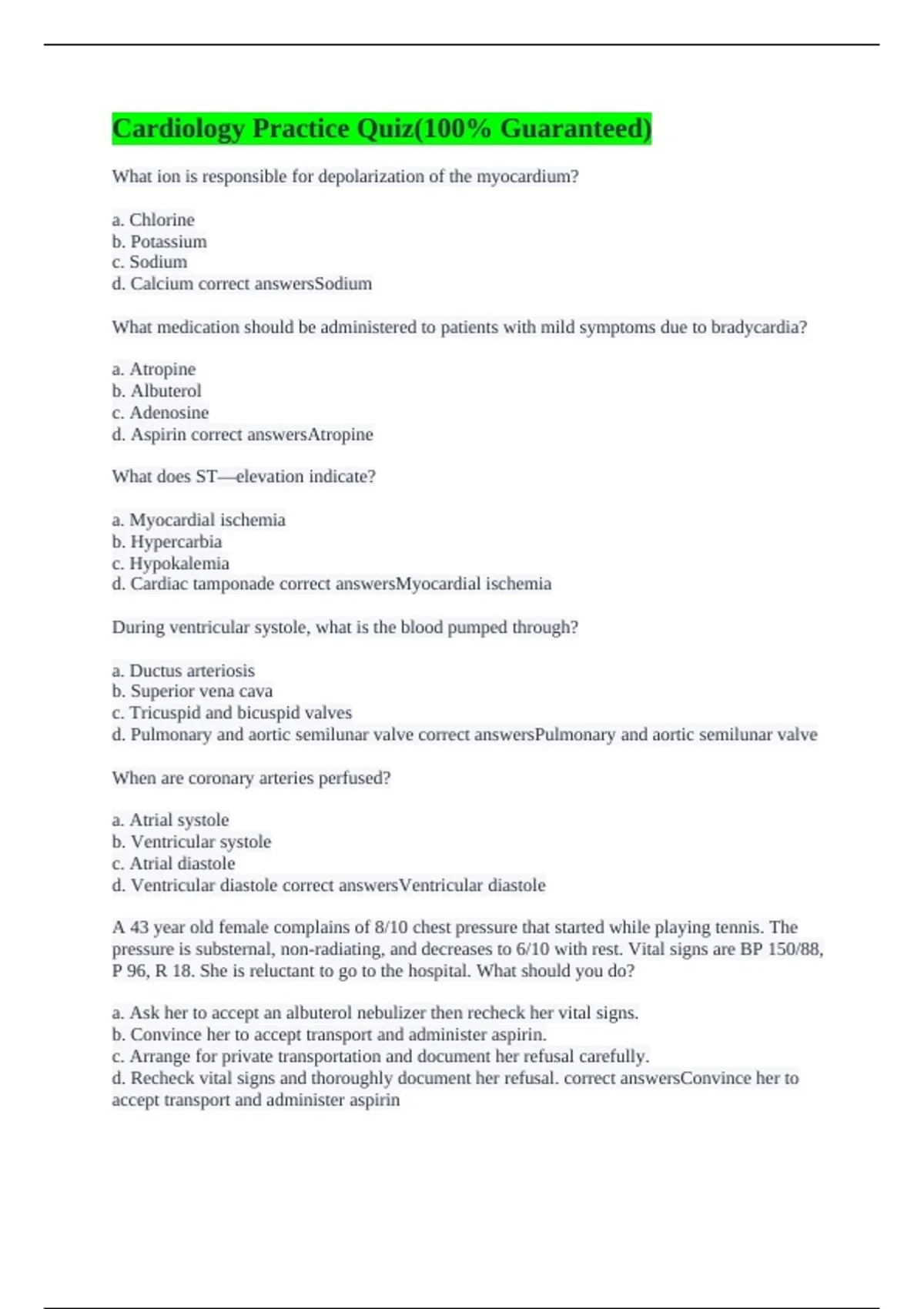 Cardiology Practice Quiz(100% Guaranteed)

What ion is responsible for depolarization of the myocardium?

a. Chlorine
b. Potassium
c. Sodium
d. Calcium correct answersSodium

What medication should be administered to patients with mild symptoms due to bradycardia?

a. Atropine
b. Albuterol
c. Adenosine
d. Aspirin correct answersAtropine

What does ST—elevation indicate?

a. Myocardial ischemia
b. Hypercarbia
c. Hypokalemia
d. Cardiac tamponade correct answersMyocardial ischemia

During ventricular systole, what is the blood pumped through?

a. Ductus arteriosis
b. Superior vena cava
c. Tricuspid and bicuspid valves
d. Pulmonary and aortic semilunar valve correct answersPulmonary and aortic semilunar valve

When are coronary arteries perfused?

a. Atrial systole
b. Ventricular systole
c. Atrial diastole
d. Ventricular diastole correct answersVentricular diastole

A 43 year old female complains of 8/10 chest pressure that started while playing tennis. The pressure is substernal, non-radiating, and decreases to 6/10 with rest. Vital signs are BP 150/88, P 96, R 18. She is reluctant to go to the hospital. What should you do?

a. Ask her to accept an albuterol nebulizer then recheck her vital signs.
b. Convince her to accept transport and administer aspirin.
c. Arrange for private transportation and document her refusal carefully.
d. Recheck vital signs and thoroughly document her refusal. correct answersConvince her to accept transport and administer aspirin